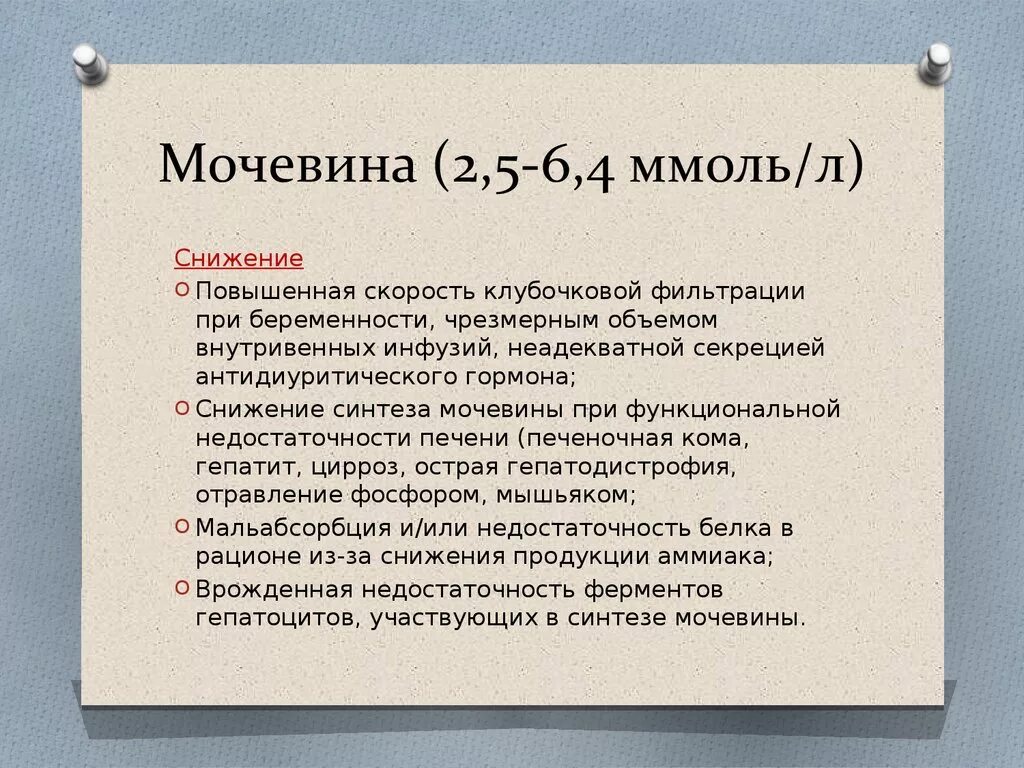 Мочевина (2,5-6,4 ммоль/л)

Снижение

Повышенная скорость клубочковой фильтрации при беременности, чрезмерным объемом внутривенных инфузий, неадекватной секрецией антидиуритического гормона;

Снижение синтеза мочевины при функциональной недостаточности печени (печеночная кома, гепатит, цирроз, острая гепатодистрофия, отравление фосфором, мышьяком;

Мальабсорбция и/или недостаточность белка в рационе из-за снижения продукции аммиака;

Врожденная недостаточность ферментов гепатоцитов, участвующих в синтезе мочевины.